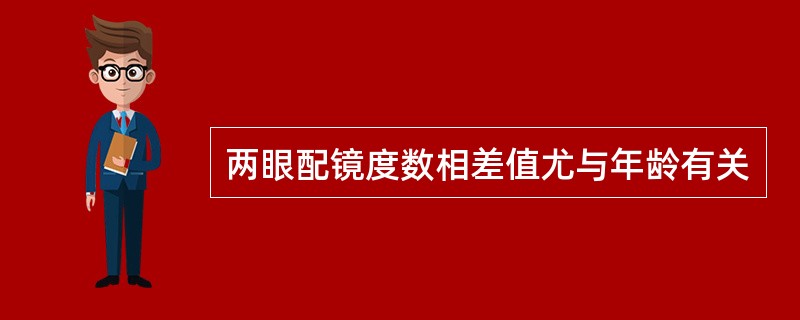 两眼配镜度数相差值尤与年龄有关